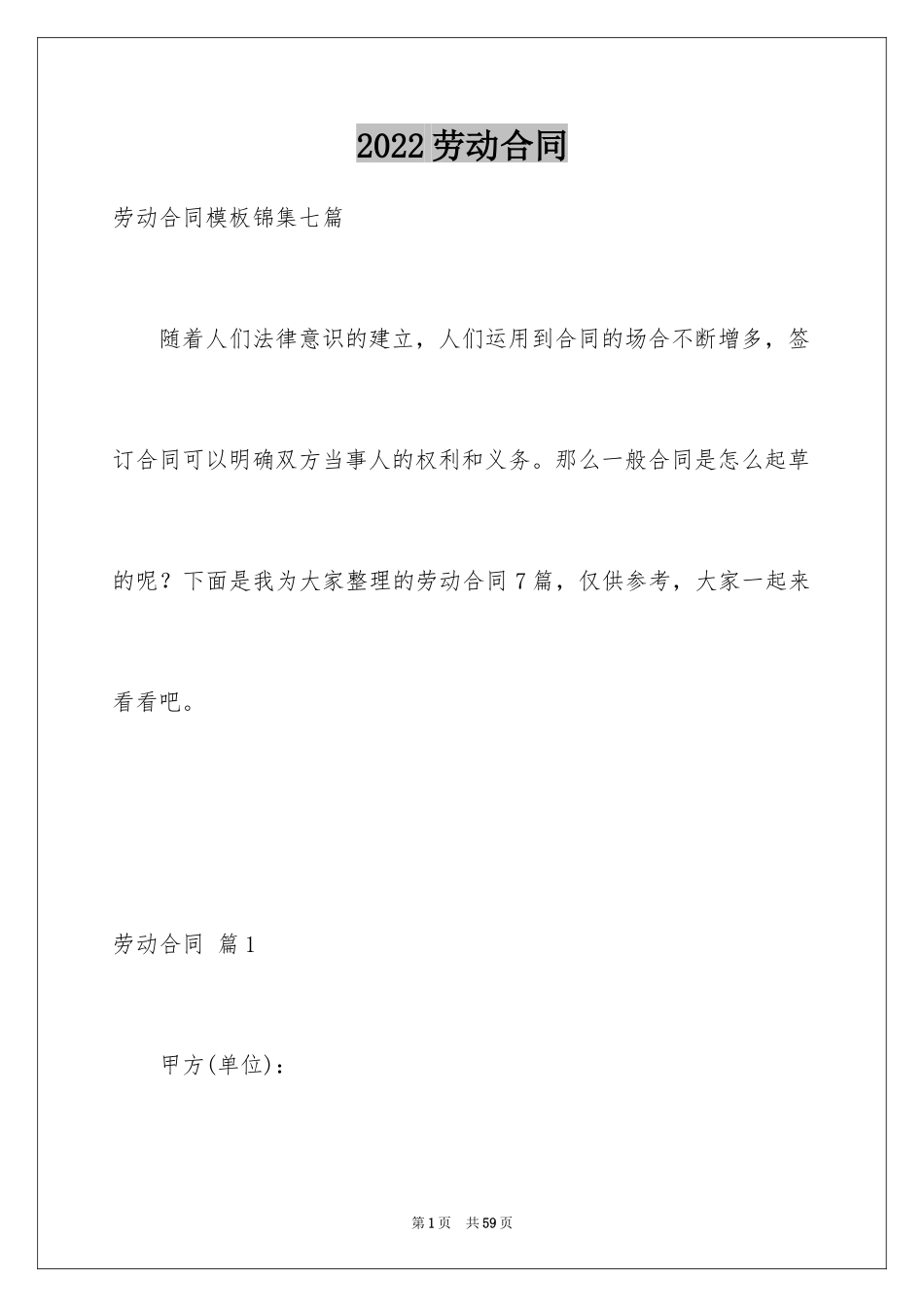 2022劳动合同

劳动合同模板锦集七篇

随着人们法律意识的建立，人们运用到合同的场合不断增多，签订合同可以明确双方当事人的权利和义务。那么一般合同是怎么起草的呢？下面是我为大家整理的劳动合同7篇，仅供参考，大家一起来看看吧。

劳动合同 篇1

甲方(单位)：

第1页 共59页